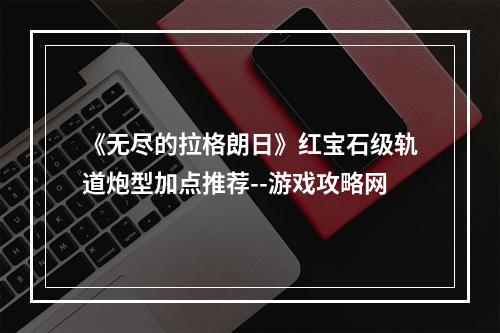 《无尽的拉格朗日》红宝石级轨道炮型加点推荐--游戏攻略网